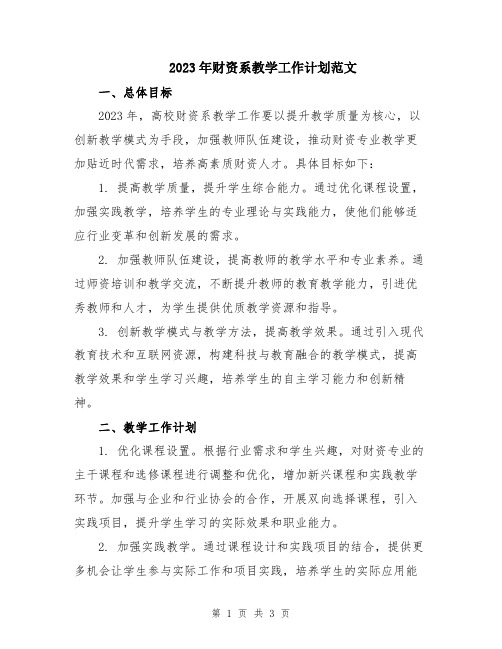 2023年财资系教学工作计划范文

一、总体目标

2023年，高校财资系教学工作要以提升教学质量为核心，以创新教学模式为手段，加强教师队伍建设，推动财资专业教学更加贴近时代需求，培养高素质财资人才。具体目标如下：

1. 提高教学质量，提升学生综合能力。通过优化课程设置，加强实践教学，培养学生的专业理论与实践能力，使他们能够适应行业变革和创新发展的需求。

2. 加强教师队伍建设，提高教师的教学水平和专业素养。通过师资培训和教学交流，不断提升教师的教育教学能力，引进优秀教师和人才，为学生提供优质教学资源和指导。

3. 创新教学模式与教学方法，提高教学效果。通过引入现代教育技术和互联网资源，构建科技与教育融合的教学模式，提高教学效果和学生学习兴趣，培养学生的自主学习能力和创新精神。

二、教学工作计划

1. 优化课程设置。根据行业需求和学生兴趣，对财资专业的主干课程和选修课程进行调整和优化，增加新兴课程和实践教学环节。加强与企业和行业协会的合作，开展双向选择课程，引入实践项目，提升学生学习的实际效果和职业能力。

2. 加强实践教学。通过课程设计和实践项目的结合，提供更多机会让学生参与实际工作和项目实践，培养学生的实际应用能

第 1 页 共 3 页